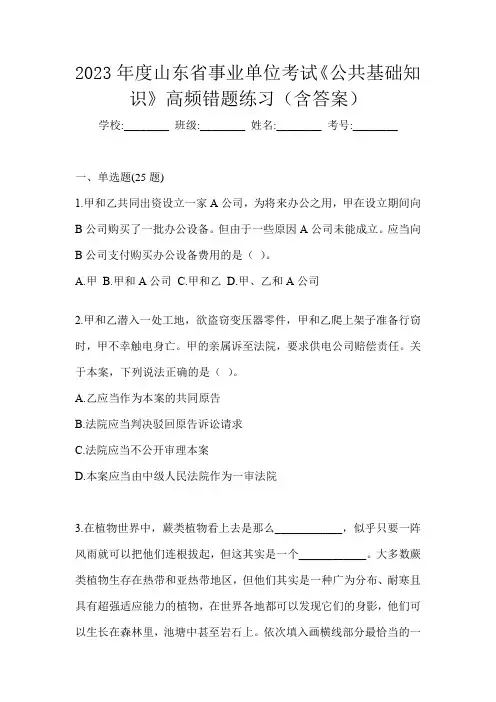 2023 年度山东省事业单位考试《公共基础知识》高频错题练习（含答案）

学校:________ 班级:________ 姓名:________ 考号:________

一、单选题(25 题)

1.甲和乙共同出资设立一家 A 公司，为将来办公之用，甲在设立期间向 B 公司购买了一批办公设备。但由于一些原因 A 公司未能成立。应当向 B 公司支付购买办公设备费用的是（ ）。

A.甲 B.甲和 A 公司 C.甲和乙 D.甲、乙和 A 公司

2.甲和乙潜入一处工地，欲盗窃变压器零件，甲和乙爬上架子准备行窃时，甲不幸触电身亡。甲的亲属诉至法院，要求供电公司赔偿责任。关于本案，下列说法正确的是（ ）。

A.乙应当作为本案的共同原告

B.法院应当判决驳回原告诉讼请求

C.法院应当不公开审理本案

D.本案应当由中级人民法院作为一审法院

3.在植物世界中，蕨类植物看上去是那么____________，似乎只要一阵风雨就可以把他们连根拔起，但这其实是一个____________。大多数蕨类植物生存在热带和亚热带地区，但他们其实是一种广为分布、耐寒且具有超强适应能力的植物，在世界各地都可以发现它们的身影，他们可以生长在森林里，池塘中甚至岩石上。依次填入画横线部分最恰当的一